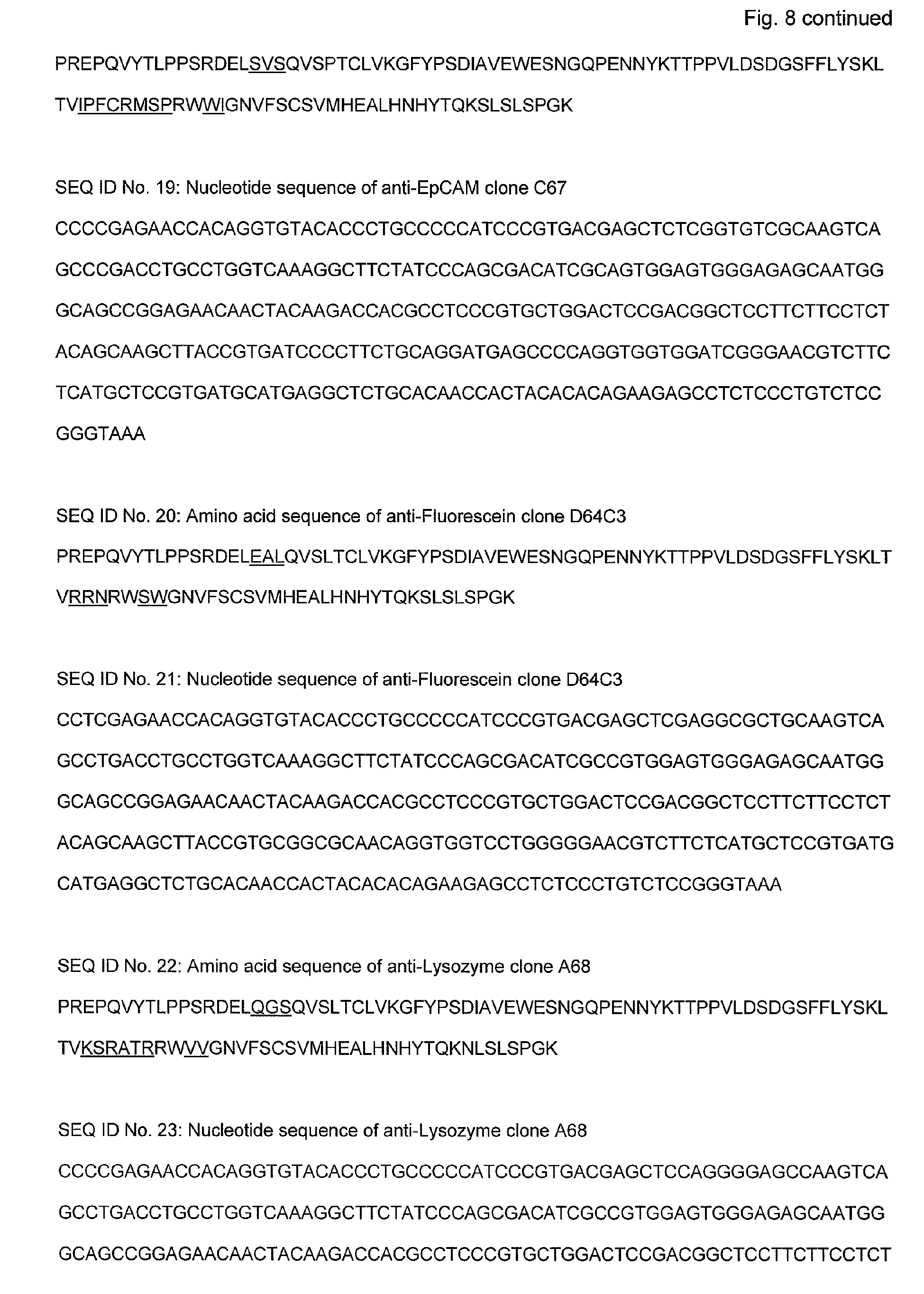 Fig. 8 continued

PREPQVYTLPPSRDELSVSQVSPTCLVKGFYPSDIAVEWESNGQPENNYKTTPPVLDSDGSFFLYSKL TVIPFCRMSPRWWIGNVFSCSVMHEALHNHYTQKSLSLSPGK

SEQ ID No. 19: Nucleotide sequence of anti-EpCAM clone C67

CCCCGAGAACCACAGGTGTACACCCTGCCCCCATCCCGTGACGAGCTCTCGGTGTCGCAAGTCA GCCCGACCTGCCTGGTCAAAGGCTTCTATCCCAGCGACATCGCAGTGGAGTGGGAGAGCAATGG GCAGCCGGAGAACAACTACAAGACCACGCCTCCCGTGCTGGACTCCGACGGCTCCTTCTTCCTCT ACAGCAAGCTTACCGTGATCCCCTTCTGCAGGATGAGCCCCAGGTGGTGGATCGGGAACGTCTTC TCATGCTCCGTGATGCATGAGGCTCTGCACAACCACTACACACAGAAGAGCCTCTCCCTGTCTCC GGGTAAA

SEQ ID No. 20: Amino acid sequence of anti-Fluorescein clone D64C3

PREPQVYTLPPSRDELEALQVSLTCLVKGFYPSDIAVEWESNGQPENNYKTTPPVLDSDGSFFLYSKLT VRRNRWSWGNVFSCSVMHEALHNHYTQKSLSLSPGK

SEQ ID No. 21: Nucleotide sequence of anti-Fluorescein clone D64C3

CCTCGAGAACCACAGGTGTACACCCTGCCCCCATCCCGTGACGAGCTCGAGGCGCTGCAAGTCA GCCTGACCTGCCTGGTCAAAGGCTTCTATCCCAGCGACATCGCCGTGGAGTGGGAGAGCAATGG GCAGCCGGAGAACAACTACAAGACCACGCCTCCCGTGCTGGACTCCGACGGCTCCTTCTTCCTCT ACAGCAAGCTTACCGTGCGGCGCAACAGGTGGTCCTGGGGGAACGTCTTCTCATGCTCCGTGATG CATGAGGCTCTGCACAACCACTACACACAGAAGAGCCTCTCCCTGTCTCCGGGTAAA

SEQ ID No. 22: Amino acid sequence of anti-Lysozyme clone A68

PREPQVYTLPPSRDELQGSQVSLTCLVKGFYPSDIAVEWESNGQPENNYKTTPPVLDSDGSFFLYSKL TVKSRATRRWVVGNVFSCSVMHEALHNHYTQKNLSLSPGK

SEQ ID No. 23: Nucleotide sequence of anti-Lysozyme clone A68

CCCCGAGAACCACAGGTGTACACCCTGCCCCCATCCCGTGACGAGCTCCAGGGGAGCCAAGTCA GCCTGACCTGCCTGGTCAAAGGCTTCTATCCCAGCGACATCGCCGTGGAGTGGGAGAGCAATGG GCAGCCGGAGAACAACTACAAGACCACGCCTCCCGTGCTGGACTCCGACGGCTCCTTCTTCCTCT